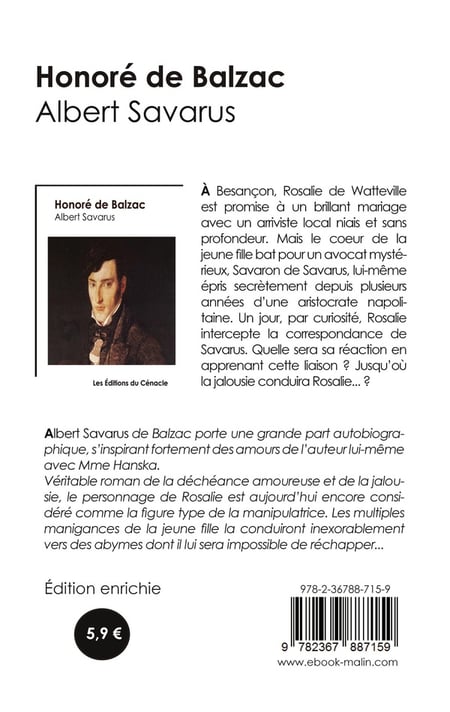 Honoré de Balzac
Albert Savarus

Honoré de Balzac
Albert Savarus

Les Éditions du Cénacle

À Besançon, Rosalie de Watteville est promise à un brillant mariage avec un arriviste local niais et sans profondeur. Mais le coeur de la jeune fille bat pour un avocat mystérieux, Savaron de Savarus, lui-même épris secrètement depuis plusieurs années d'une aristocrate napolitaine. Un jour, par curiosité, Rosalie intercepte la correspondance de Savarus. Quelle sera sa réaction en apprenant cette liaison ? Jusqu'où la jalousie conduira Rosalie... ?

Albert Savarus de Balzac porte une grande part autobiographique, s'inspirant fortement des amours de l'auteur lui-même avec Mme Hanska.
Véritable roman de la déchéance amoureuse et de la jalousie, le personnage de Rosalie est aujourd'hui encore considéré comme la figure type de la manipulatrice. Les multiples manigances de la jeune fille la conduiront inexorablement vers des abymes dont il lui sera impossible de réchapper...

Édition enrichie

5,9 €

978-2-36788-715-9

9 782367 887159

www.ebook-malin.com